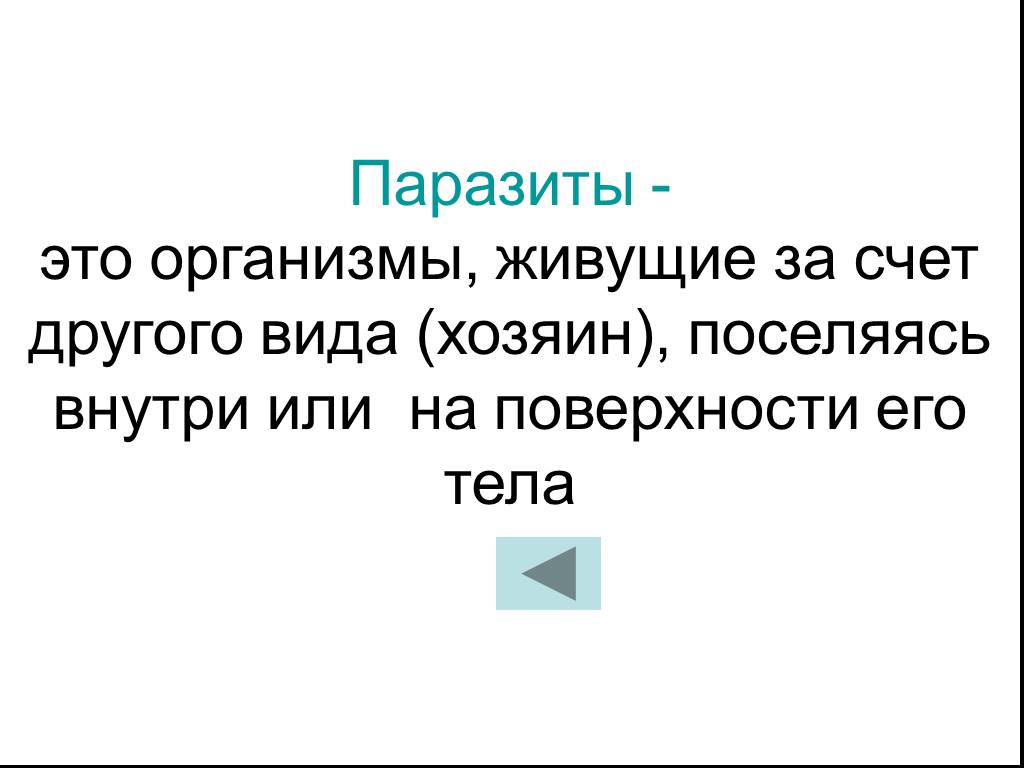 Паразиты -
это организмы, живущие за счет другого вида (хозяин), поселяясь внутри или на поверхности его тела